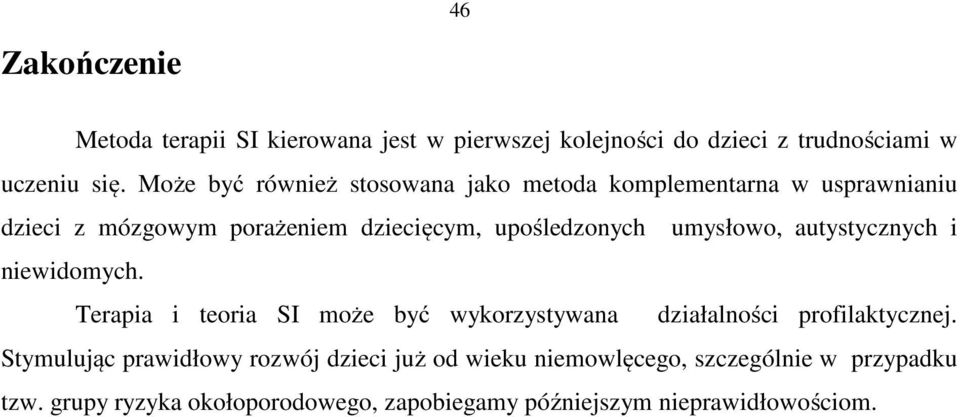 46

Zakończenie

Metoda terapii SI kierowana jest w pierwszej kolejności do dzieci z trudnościami w uczeniu się. Może być również stosowana jako metoda komplementarna w usprawnianiu dzieci z mózgowym porażeniem dziecięcym, upośledzonych umysłowo, autystycznych i niewidomych.

Terapia i teoria SI może być wykorzystywana działalności profilaktycznej. Stymulując prawidłowy rozwój dzieci już od wieku niemowlęcego, szczególnie w przypadku tzw. grupy ryzyka okołoporodowego, zapobiegamy późniejszym nieprawidłowościom.